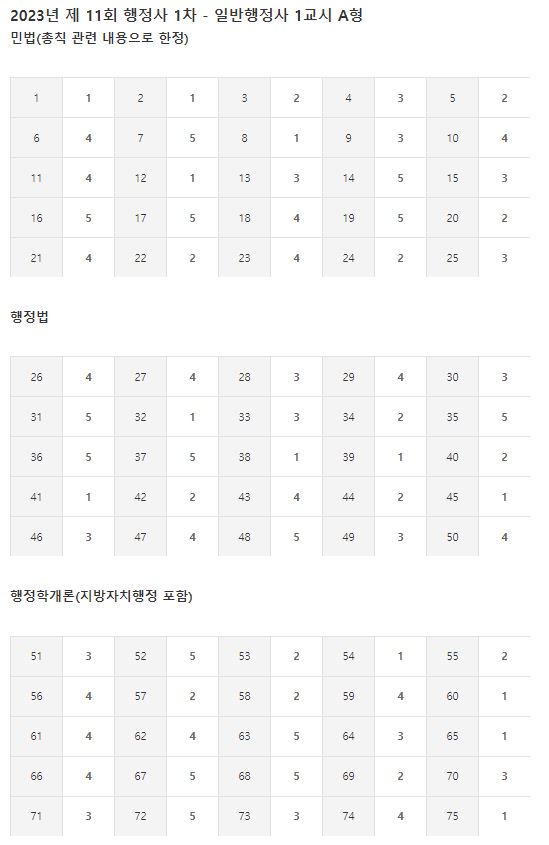 2023년 제 11회 행정사 1차 - 일반행정사 1교시 A형
민법(총칙 관련 내용으로 한정)

| 1 | 1 | 2 | 1 | 3 | 2 | 4 | 3 | 5 | 2 |
|---|---|---|---|---|---|---|---|---|---|
| 6 | 4 | 7 | 5 | 8 | 1 | 9 | 3 | 10 | 4 |
| 11 | 4 | 12 | 1 | 13 | 3 | 14 | 5 | 15 | 3 |
| 16 | 5 | 17 | 5 | 18 | 4 | 19 | 5 | 20 | 2 |
| 21 | 4 | 22 | 2 | 23 | 4 | 24 | 2 | 25 | 3 |

행정법

| 26 | 4 | 27 | 4 | 28 | 3 | 29 | 4 | 30 | 3 |
|---|---|---|---|---|---|---|---|---|---|
| 31 | 5 | 32 | 1 | 33 | 3 | 34 | 2 | 35 | 5 |
| 36 | 5 | 37 | 5 | 38 | 1 | 39 | 1 | 40 | 2 |
| 41 | 1 | 42 | 2 | 43 | 4 | 44 | 2 | 45 | 1 |
| 46 | 3 | 47 | 4 | 48 | 5 | 49 | 3 | 50 | 4 |

행정학개론(지방자치행정 포함)

| 51 | 3 | 52 | 5 | 53 | 2 | 54 | 1 | 55 | 2 |
|---|---|---|---|---|---|---|---|---|---|
| 56 | 4 | 57 | 2 | 58 | 2 | 59 | 4 | 60 | 1 |
| 61 | 4 | 62 | 4 | 63 | 5 | 64 | 3 | 65 | 1 |
| 66 | 4 | 67 | 5 | 68 | 5 | 69 | 2 | 70 | 3 |
| 71 | 3 | 72 | 5 | 73 | 3 | 74 | 4 | 75 | 1 |